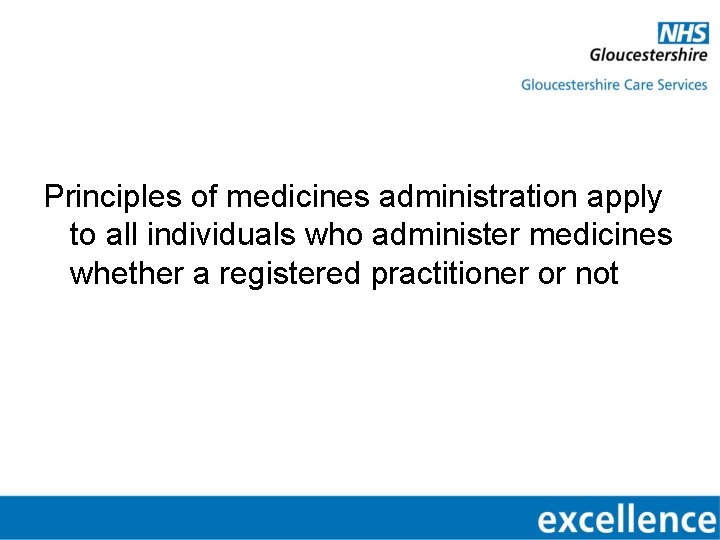 NHS
Gloucestershire
Gloucestershire Care Services

Principles of medicines administration apply to all individuals who administer medicines whether a registered practitioner or not

excellence